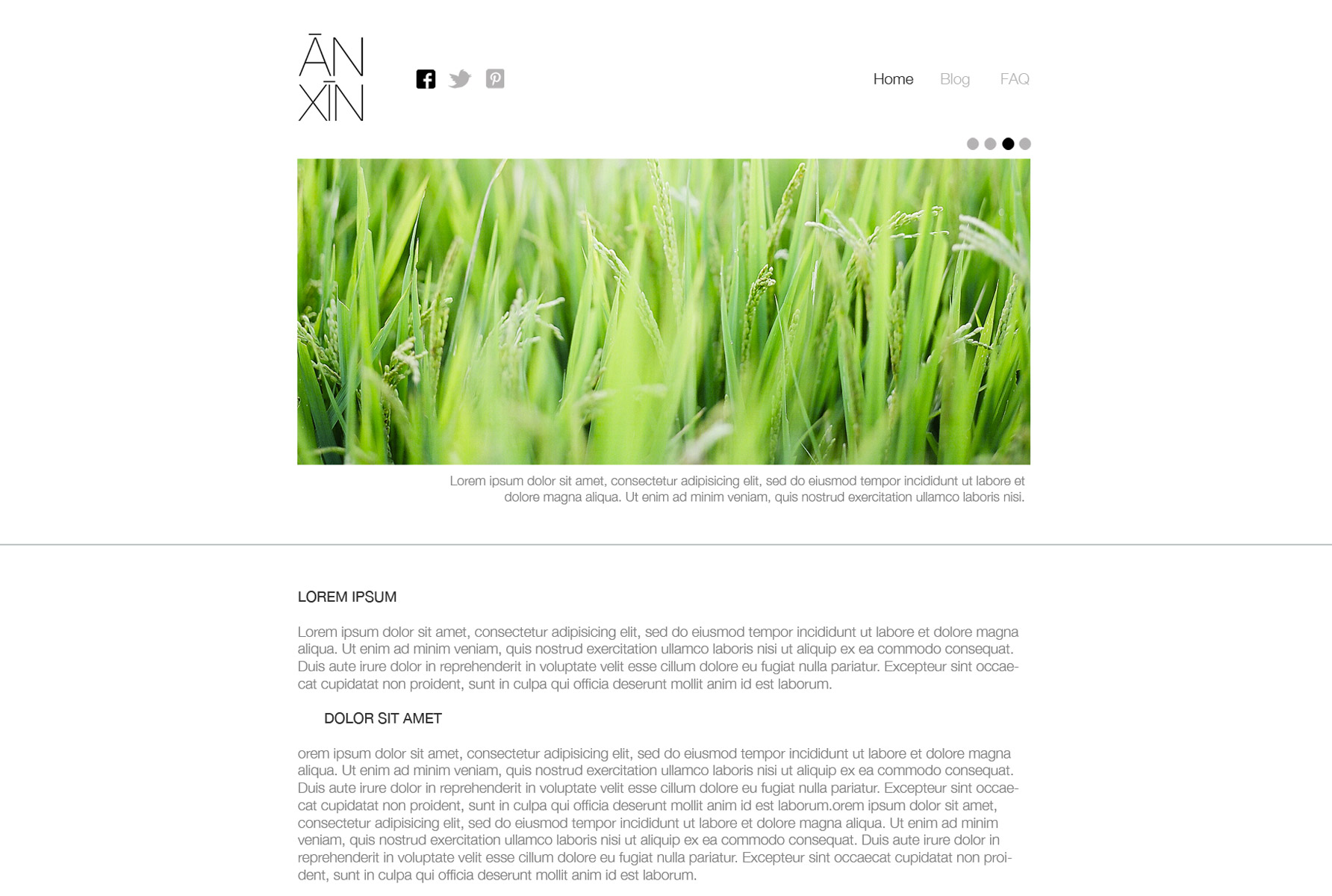 ĀN
XĪN

Home Blog FAQ

Lorem ipsum dolor sit amet, consectetur adipisicing elit, sed do eiusmod tempor incididunt ut labore et dolore magna aliqua. Ut enim ad minim veniam, quis nostrud exercitation ullamco laboris nisi.

LOREM IPSUM

Lorem ipsum dolor sit amet, consectetur adipisicing elit, sed do eiusmod tempor incididunt ut labore et dolore magna aliqua. Ut enim ad minim veniam, quis nostrud exercitation ullamco laboris nisi ut aliquip ex ea commodo consequat. Duis aute irure dolor in reprehenderit in voluptate velit esse cillum dolore eu fugiat nulla pariatur. Excepteur sint occaecat cupidatat non proident, sunt in culpa qui officia deserunt mollit anim id est laborum.

DOLOR SIT AMET

orem ipsum dolor sit amet, consectetur adipisicing elit, sed do eiusmod tempor incididunt ut labore et dolore magna aliqua. Ut enim ad minim veniam, quis nostrud exercitation ullamco laboris nisi ut aliquip ex ea commodo consequat. Duis aute irure dolor in reprehenderit in voluptate velit esse cillum dolore eu fugiat nulla pariatur. Excepteur sint occaecat cupidatat non proident, sunt in culpa qui officia deserunt mollit anim id est laborum.orem ipsum dolor sit amet, consectetur adipisicing elit, sed do eiusmod tempor incididunt ut labore et dolore magna aliqua. Ut enim ad minim veniam, quis nostrud exercitation ullamco laboris nisi ut aliquip ex ea commodo consequat. Duis aute irure dolor in reprehenderit in voluptate velit esse cillum dolore eu fugiat nulla pariatur. Excepteur sint occaecat cupidatat non proident, sunt in culpa qui officia deserunt mollit anim id est laborum.